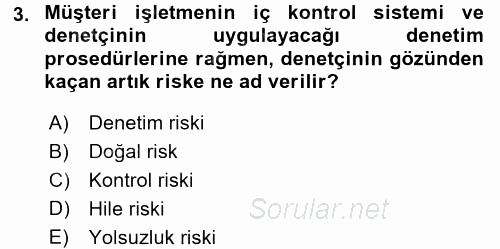 3. Müşteri işletmenin iç kontrol sistemi ve denetçinin uygulayacağı denetim prosedürlerine rağmen, denetçinin gözünden kaçan artık riske ne ad verilir?

A) Denetim riski
B) Doğal risk
C) Kontrol riski
D) Hile riski
E) Yolsuzluk riski

Sorular.net